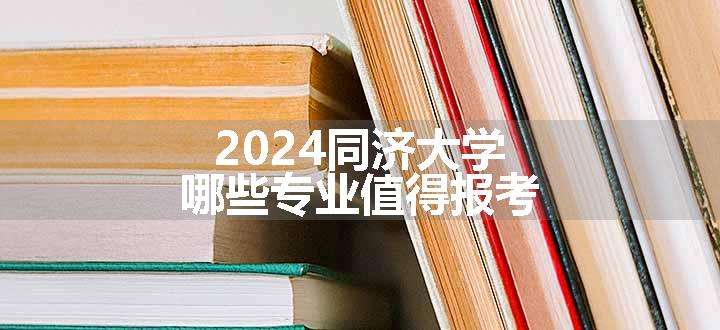 2024同济大学
哪些专业值得报考